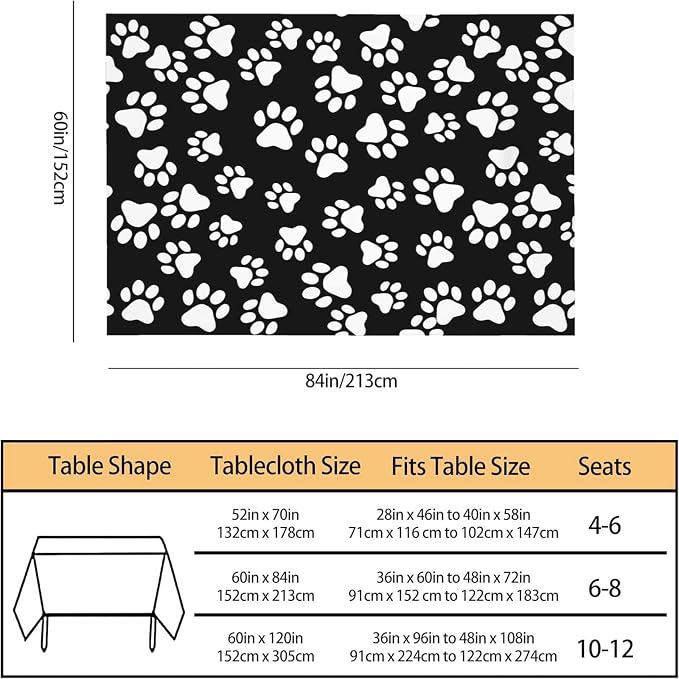 60in/152cm

84in/213cm

| Table Shape | Tablecloth Size | Fits Table Size | Seats |
|---|---|---|---|
| | 52in x 70in 132cm x 178cm | 28in x 46in to 40in x 58in 71cm x 116 cm to 102cm x 147cm | 4-6 |
| | 60in x 84in 152cm x 213cm | 36in x 60in to 48in x 72in 91cm x 152 cm to 122cm x 183cm | 6-8 |
| | 60in x 120in 152cm x 305cm | 36in x 96in to 48in x 108in 91cm x 224cm to 122cm x 274cm | 10-12 |